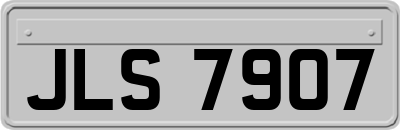 JLS 7907